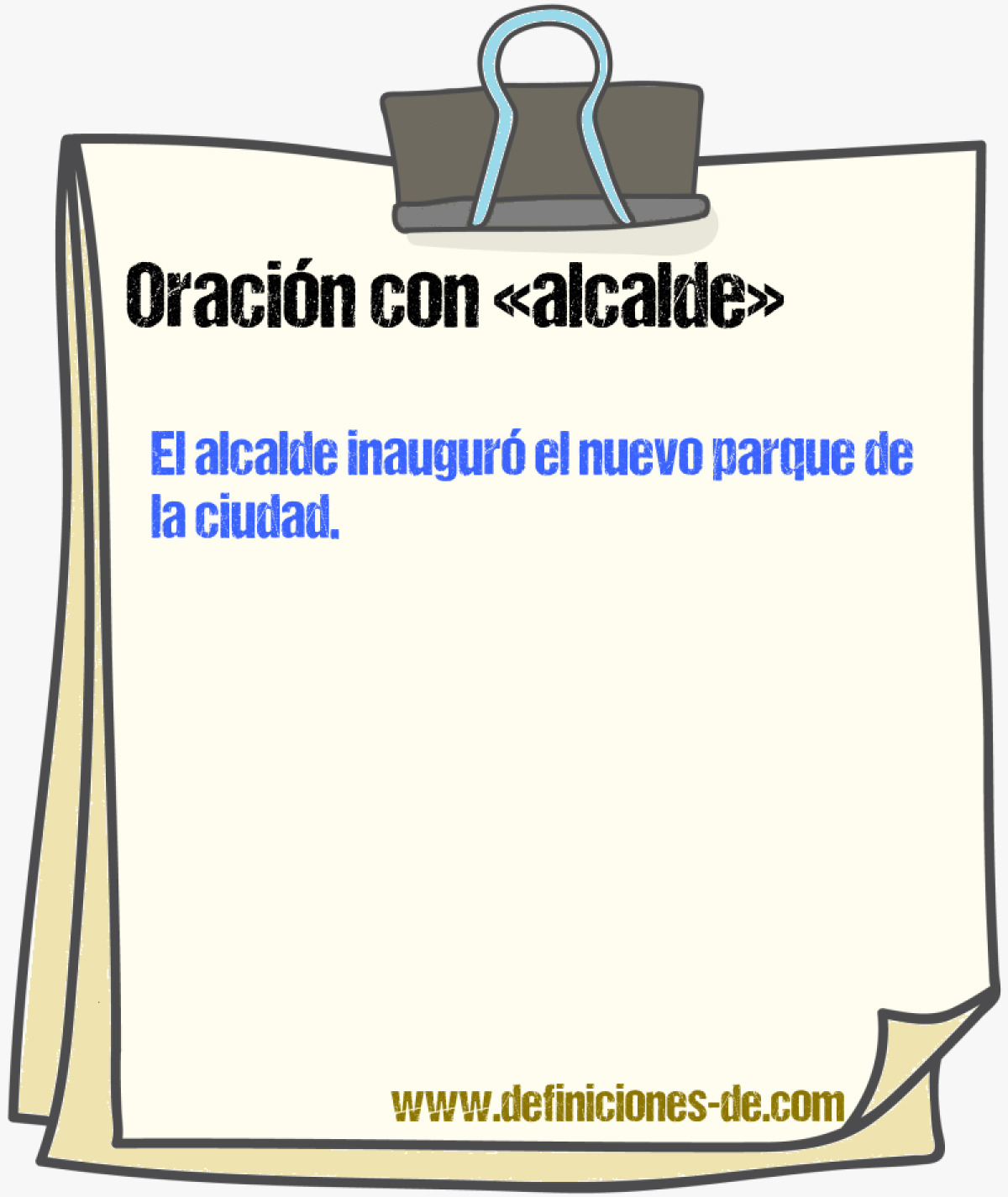 Oración con «alcalde»

El alcalde inauguró el nuevo parque de la ciudad.

www.definiciones-de.com